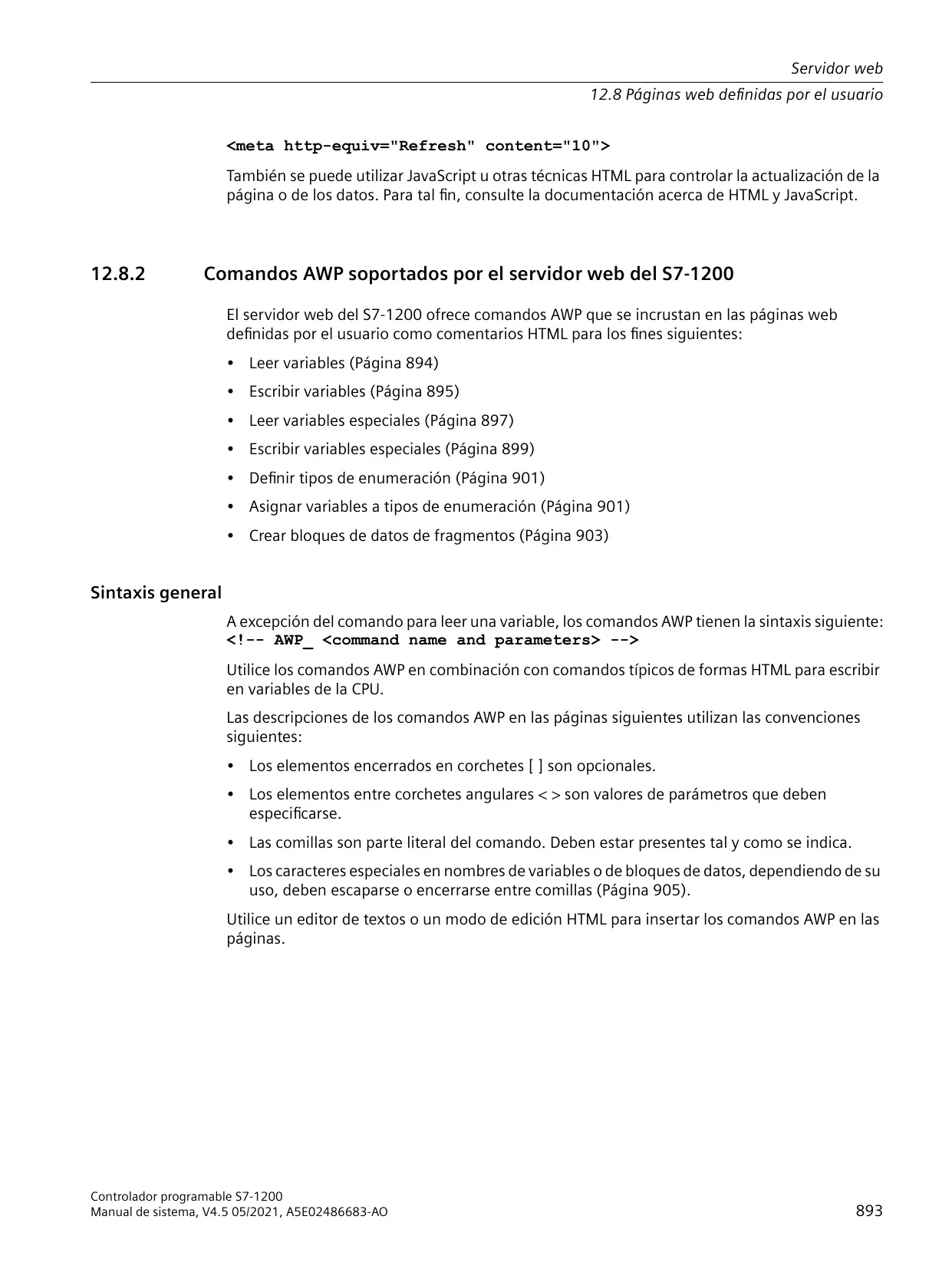 Servidor web
12.8 Páginas web definidas por el usuario

<meta http-equiv="Refresh" content="10">

También se puede utilizar JavaScript u otras técnicas HTML para controlar la actualización de la página o de los datos. Para tal fin, consulte la documentación acerca de HTML y JavaScript.

12.8.2 Comandos AWP soportados por el servidor web del S7-1200

El servidor web del S7-1200 ofrece comandos AWP que se incrustan en las páginas web definidas por el usuario como comentarios HTML para los fines siguientes:

• Leer variables (Página 894)
• Escribir variables (Página 895)
• Leer variables especiales (Página 897)
• Escribir variables especiales (Página 899)
• Definir tipos de enumeración (Página 901)
• Asignar variables a tipos de enumeración (Página 901)
• Crear bloques de datos de fragmentos (Página 903)

Sintaxis general

A excepción del comando para leer una variable, los comandos AWP tienen la sintaxis siguiente:
<!-- AWP_ <command name and parameters> -->

Utilice los comandos AWP en combinación con comandos típicos de formas HTML para escribir en variables de la CPU.

Las descripciones de los comandos AWP en las páginas siguientes utilizan las convenciones siguientes:

• Los elementos encerrados en corchetes [ ] son opcionales.
• Los elementos entre corchetes angulares < > son valores de parámetros que deben especificarse.
• Las comillas son parte literal del comando. Deben estar presentes tal y como se indica.
• Los caracteres especiales en nombres de variables o de bloques de datos, dependiendo de su uso, deben escaparse o encerrarse entre comillas (Página 905).

Utilice un editor de textos o un modo de edición HTML para insertar los comandos AWP en las páginas.

Controlador programable S7-1200
Manual de sistema, V4.5 05/2021, A5E02486683-AO
893